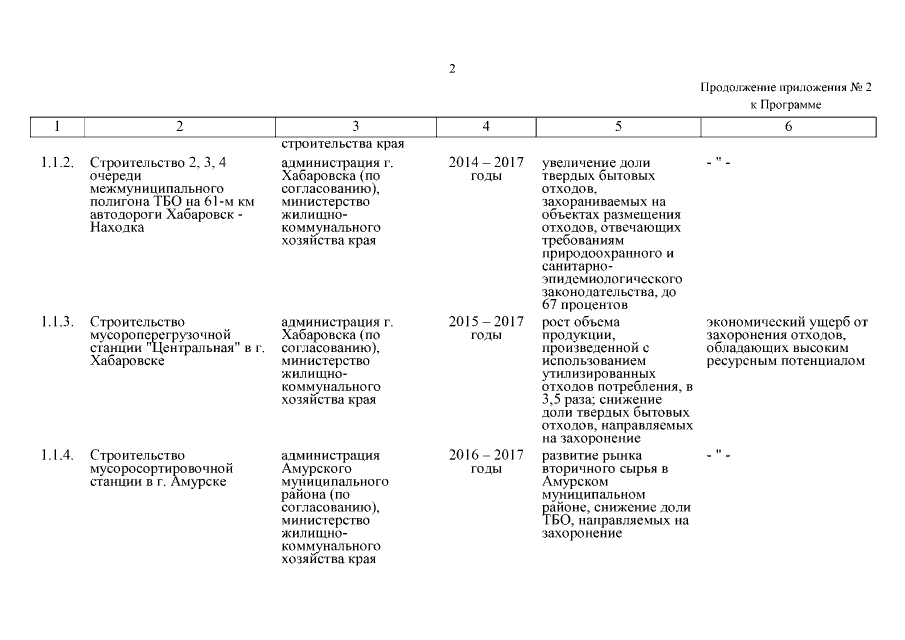 2

Продолжение приложения № 2
к Программе

| 1 | 2 | 3 | 4 | 5 | 6 |
|---|---|---|---|---|---|
| | | строительства края | | | |
| 1.1.2. | Строительство 2, 3, 4 очереди межмуниципального полигона ТБО на 61-м км автодороги Хабаровск - Находка | администрация г. Хабаровска (по согласованию), министерство жилищно-коммунального хозяйства края | 2014 – 2017 годы | увеличение доли твердых бытовых отходов, захораниваемых на объектах размещения отходов, отвечающих требованиям природоохранного и санитарно-эпидемиологического законодательства, до 67 процентов | - " - |
| 1.1.3. | Строительство мусороперегрузочной станции "Центральная" в г. Хабаровске | администрация г. Хабаровска (по согласованию), министерство жилищно-коммунального хозяйства края | 2015 – 2017 годы | рост объема продукции, произведенной с использованием утилизированных отходов потребления, в 3,5 раза; снижение доли твердых бытовых отходов, направляемых на захоронение | экономический ущерб от захоронения отходов, обладающих высоким ресурсным потенциалом |
| 1.1.4. | Строительство мусоросортировочной станции в г. Амурске | администрация Амурского муниципального района (по согласованию), министерство жилищно-коммунального хозяйства края | 2016 – 2017 годы | развитие рынка вторичного сырья в Амурском муниципальном районе, снижение доли ТБО, направляемых на захоронение | - " - |